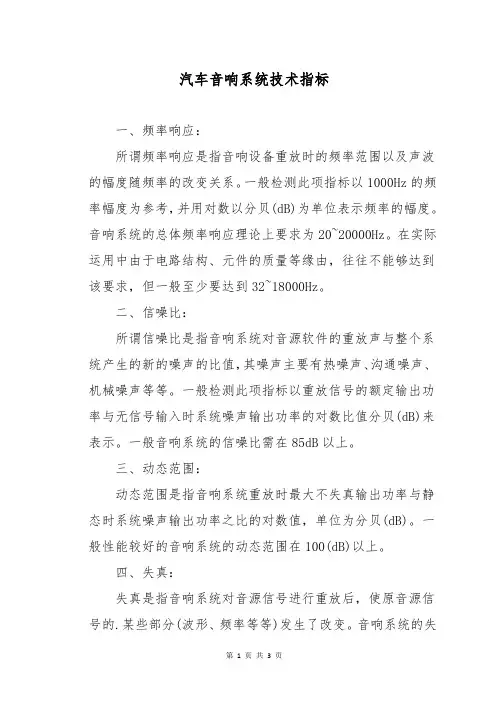 汽车音响系统技术指标

一、频率响应：

所谓频率响应是指音响设备重放时的频率范围以及声波的幅度随频率的改变关系。一般检测此项指标以 1000Hz 的频率幅度为参考，并用对数以分贝(dB)为单位表示频率的幅度。音响系统的总体频率响应理论上要求为 20~20000Hz。在实际运用中由于电路结构、元件的质量等缘由，往往不能够达到该要求，但一般至少要达到 32~18000Hz。

二、信噪比：

所谓信噪比是指音响系统对音源软件的重放声与整个系统产生的新的噪声的比值，其噪声主要有热噪声、沟通噪声、机械噪声等等。一般检测此项指标以重放信号的额定输出功率与无信号输入时系统噪声输出功率的对数比值分贝(dB)来表示。一般音响系统的信噪比需在 85dB 以上。

三、动态范围：

动态范围是指音响系统重放时最大不失真输出功率与静态时系统噪声输出功率之比的对数值，单位为分贝(dB)。一般性能较好的音响系统的动态范围在 100(dB)以上。

四、失真：

失真是指音响系统对音源信号进行重放后，使原音源信号的.某些部分(波形、频率等等)发生了改变。音响系统的失

第 1 页 共 3 页